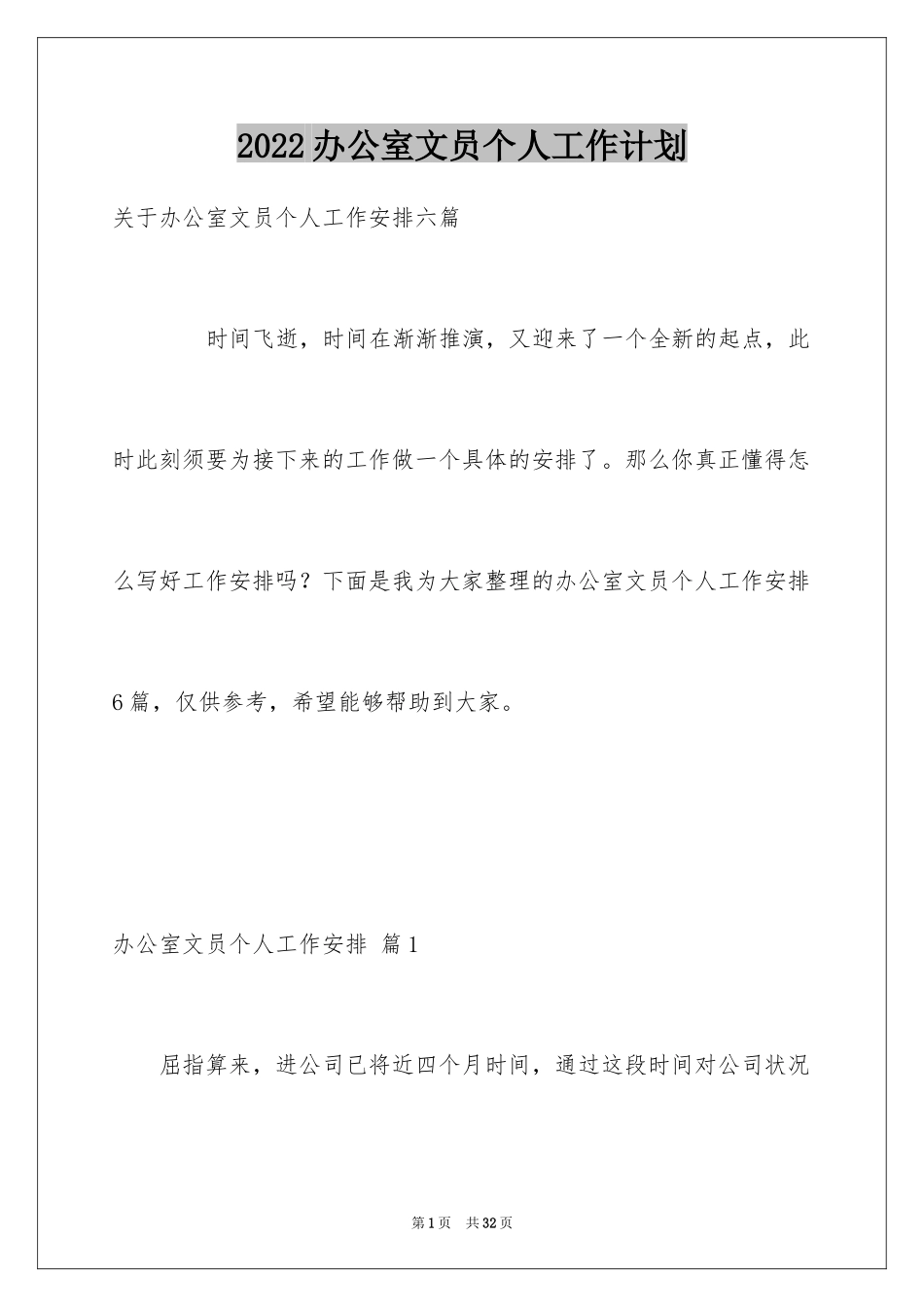 2022办公室文员个人工作计划

关于办公室文员个人工作安排六篇

时间飞逝，时间在渐渐推演，又迎来了一个全新的起点，此时此刻须要为接下来的工作做一个具体的安排了。那么你真正懂得怎么写好工作安排吗？下面是我为大家整理的办公室文员个人工作安排6篇，仅供参考，希望能够帮助到大家。

办公室文员个人工作安排 篇1

屈指算来，进公司已将近四个月时间，通过这段时间对公司状况

第1页 共32页